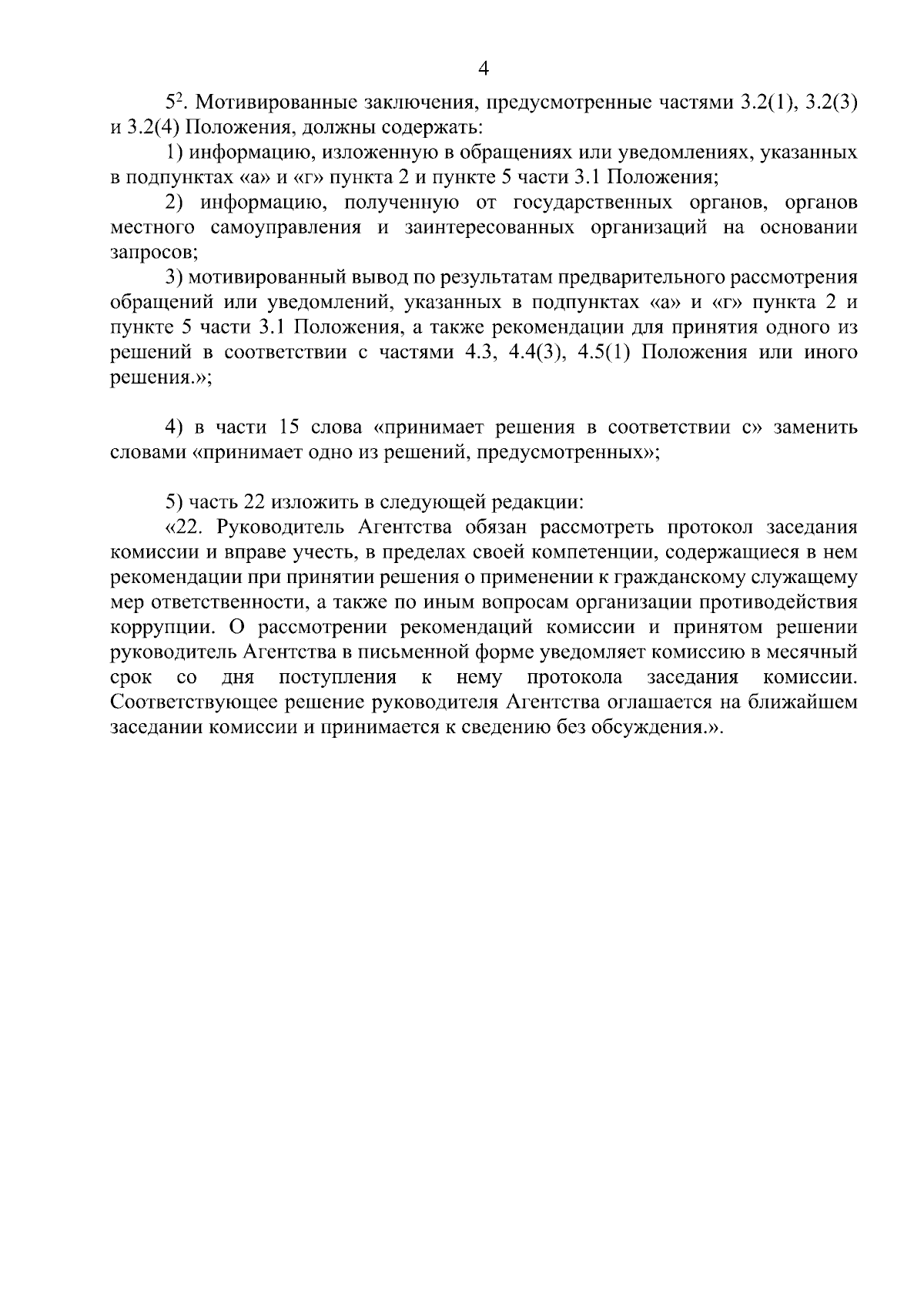 4

$5^2$. Мотивированные заключения, предусмотренные частями 3.2(1), 3.2(3) и 3.2(4) Положения, должны содержать:

1) информацию, изложенную в обращениях или уведомлениях, указанных в подпунктах «а» и «г» пункта 2 и пункте 5 части 3.1 Положения;

2) информацию, полученную от государственных органов, органов местного самоуправления и заинтересованных организаций на основании запросов;

3) мотивированный вывод по результатам предварительного рассмотрения обращений или уведомлений, указанных в подпунктах «а» и «г» пункта 2 и пункте 5 части 3.1 Положения, а также рекомендации для принятия одного из решений в соответствии с частями 4.3, 4.4(3), 4.5(1) Положения или иного решения.»;

4) в части 15 слова «принимает решения в соответствии с» заменить словами «принимает одно из решений, предусмотренных»;

5) часть 22 изложить в следующей редакции:

«22. Руководитель Агентства обязан рассмотреть протокол заседания комиссии и вправе учесть, в пределах своей компетенции, содержащиеся в нем рекомендации при принятии решения о применении к гражданскому служащему мер ответственности, а также по иным вопросам организации противодействия коррупции. О рассмотрении рекомендаций комиссии и принятом решении руководитель Агентства в письменной форме уведомляет комиссию в месячный срок со дня поступления к нему протокола заседания комиссии. Соответствующее решение руководителя Агентства оглашается на ближайшем заседании комиссии и принимается к сведению без обсуждения.».